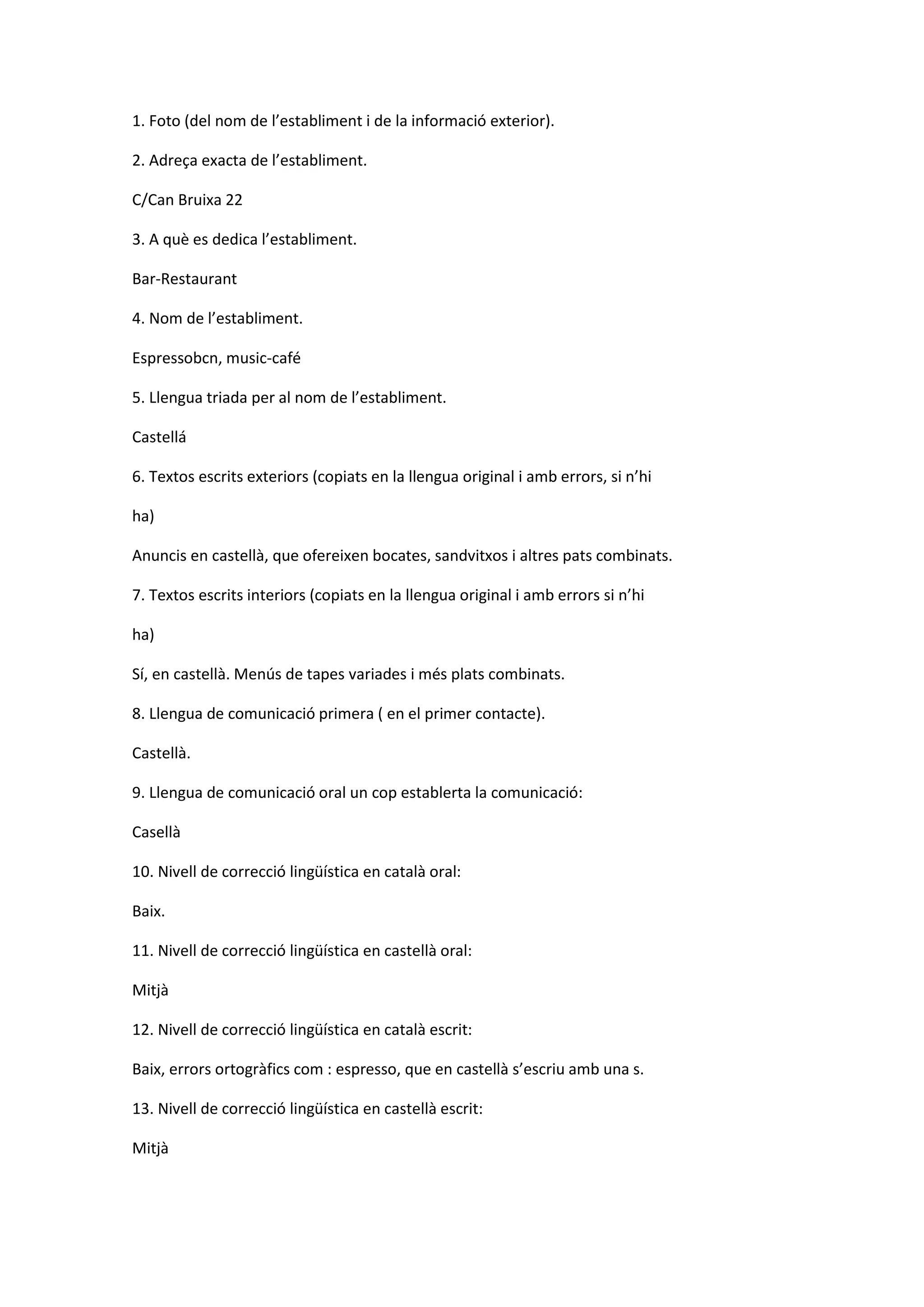 1. Foto (del nom de l’establiment i de la informació exterior).

2. Adreça exacta de l’establiment.

C/Can Bruixa 22

3. A què es dedica l’establiment.

Bar-Restaurant

4. Nom de l’establiment.

Espressobcn, music-café

5. Llengua triada per al nom de l’establiment.

Castellá

6. Textos escrits exteriors (copiats en la llengua original i amb errors, si n’hi ha)

Anuncis en castellà, que ofereixen bocates, sandvitxos i altres pats combinats.

7. Textos escrits interiors (copiats en la llengua original i amb errors si n’hi ha)

Sí, en castellà. Menús de tapes variades i més plats combinats.

8. Llengua de comunicació primera ( en el primer contacte).

Castellà.

9. Llengua de comunicació oral un cop establerta la comunicació:

Casellà

10. Nivell de correcció lingüística en català oral:

Baix.

11. Nivell de correcció lingüística en castellà oral:

Mitjà

12. Nivell de correcció lingüística en català escrit:

Baix, errors ortogràfics com : espresso, que en castellà s’escriu amb una s.

13. Nivell de correcció lingüística en castellà escrit:

Mitjà